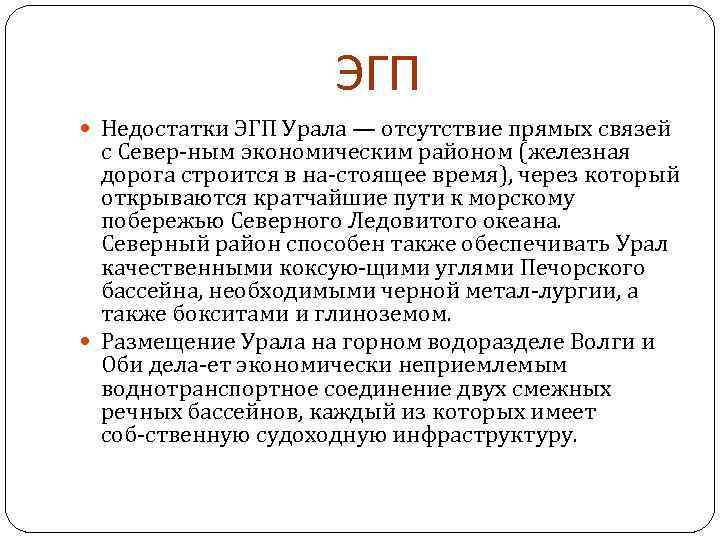 ЭГП

Недостатки ЭГП Урала — отсутствие прямых связей с Север-ным экономическим районом (железная дорога строится в на-стоящее время), через который открываются кратчайшие пути к морскому побережью Северного Ледовитого океана. Северный район способен также обеспечивать Урал качественными коксую-щими углями Печорского бассейна, необходимыми черной метал-лургии, а также бокситами и глиноземом.

Размещение Урала на горном водоразделе Волги и Оби дела-ет экономически неприемлемым воднотранспортное соединение двух смежных речных бассейнов, каждый из которых имеет соб-ственную судоходную инфраструктуру.